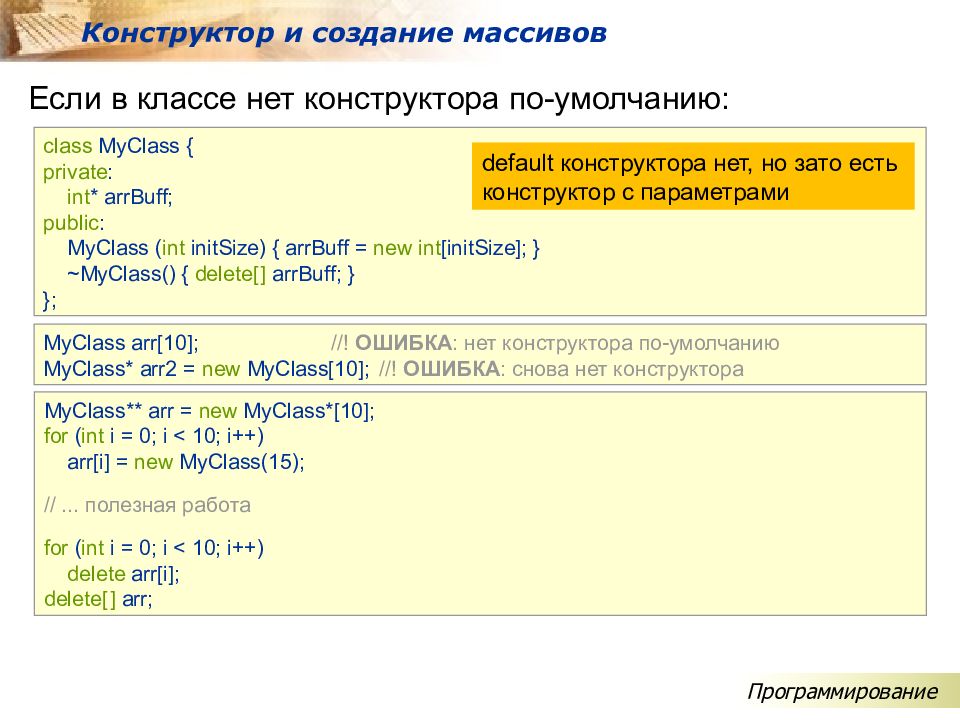 Конструктор и создание массивов

Если в классе нет конструктора по-умолчанию:

class MyClass {
private:
int* arrBuff;
public:
MyClass (int initSize) { arrBuff = new int[initSize]; }
~MyClass() { delete[] arrBuff; }
};

default конструктора нет, но зато есть конструктор с параметрами

MyClass arr[10]; //! ОШИБКА: нет конструктора по-умолчанию
MyClass* arr2 = new MyClass[10]; //! ОШИБКА: снова нет конструктора

MyClass** arr = new MyClass*[10];
for (int i = 0; i < 10; i++)
arr[i] = new MyClass(15);

// ... полезная работа

for (int i = 0; i < 10; i++)
delete arr[i];
delete[] arr;

Программирование